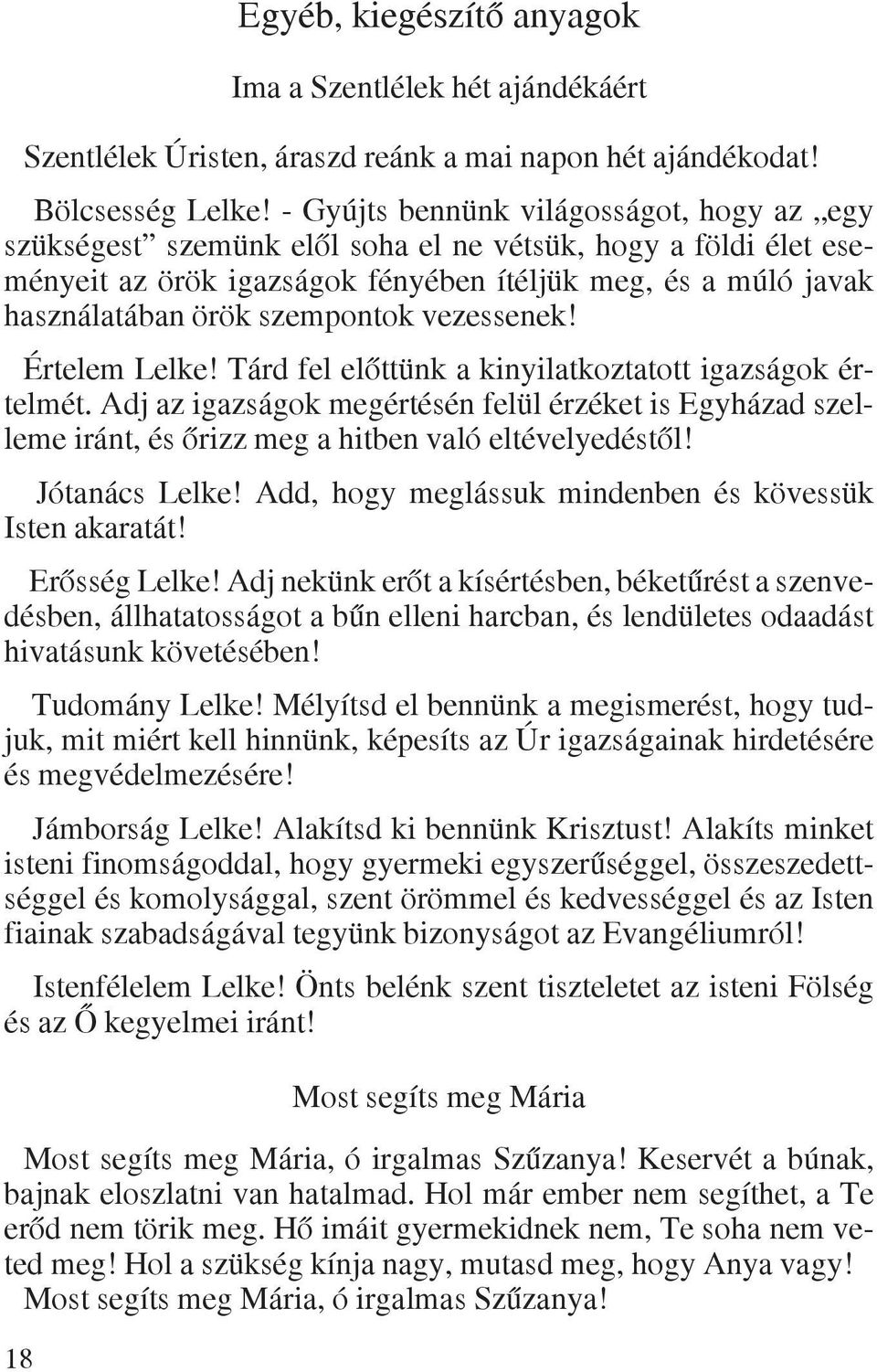 Egyéb, kiegészítő anyagok

Ima a Szentlélek hét ajándékáért

Szentlélek Úristen, áraszd reánk a mai napon hét ajándékodat!

Bölcsesség Lelke! - Gyújts bennünk világosságot, hogy az „egy szükségest” szemünk elől soha el ne vétsük, hogy a földi élet eseményeit az örök igazságok fényében ítéljük meg, és a múló javak használatában örök szempontok vezessenek!

Értelem Lelke! Tárd fel előttünk a kinyilatkoztatott igazságok értelmét. Adj az igazságok megértésén felül érzéket is Egyházad szelleme iránt, és őrizz meg a hitben való eltévelyedéstől!

Jótanács Lelke! Add, hogy meglássuk mindenben és kövessük Isten akaratát!

Erősség Lelke! Adj nekünk erőt a kísértésben, béketűrést a szenvedésben, állhatatosságot a bűn elleni harcban, és lendületes odaadást hivatásunk követésében!

Tudomány Lelke! Mélyítsd el bennünk a megismerést, hogy tudjuk, mit miért kell hinnünk, képesíts az Úr igazságainak hirdetésére és megvédelmezésére!

Jámborság Lelke! Alakítsd ki bennünk Krisztust! Alakíts minket isteni finomságoddal, hogy gyermeki egyszerűséggel, összeszedettséggel és komolysággal, szent örömmel és kedvességgel és az Isten fiainak szabadságával tegyünk bizonyságot az Evangéliumról!

Istenfélelem Lelke! Önts belénk szent tiszteletet az isteni Fölség és az Ő kegyelmei iránt!

Most segíts meg Mária

Most segíts meg Mária, ó irgalmas Szűzanya! Keservét a búnak, bajnak eloszlatni van hatalmad. Hol már ember nem segíthet, a Te erőd nem törik meg. Hő imáit gyermekidnek nem, Te soha nem veted meg! Hol a szükség kínja nagy, mutasd meg, hogy Anya vagy!
Most segíts meg Mária, ó irgalmas Szűzanya!

18